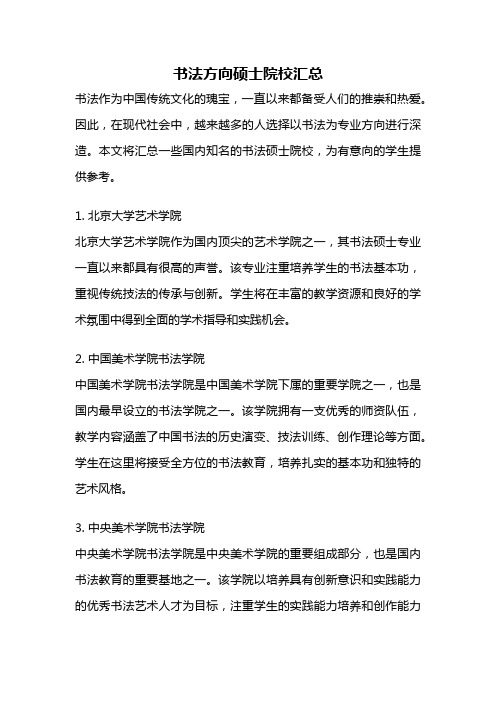 书法方向硕士院校汇总

书法作为中国传统文化的瑰宝，一直以来都备受人们的推崇和热爱。因此，在现代社会中，越来越多的人选择以书法为专业方向进行深造。本文将汇总一些国内知名的书法硕士院校，为有意向的学生提供参考。

1. 北京大学艺术学院
北京大学艺术学院作为国内顶尖的艺术学院之一，其书法硕士专业一直以来都具有很高的声誉。该专业注重培养学生的书法基本功，重视传统技法的传承与创新。学生将在丰富的教学资源和良好的学术氛围中得到全面的学术指导和实践机会。

2. 中国美术学院书法学院
中国美术学院书法学院是中国美术学院下属的重要学院之一，也是国内最早设立的书法学院之一。该学院拥有一支优秀的师资队伍，教学内容涵盖了中国书法的历史演变、技法训练、创作理论等方面。学生在这里将接受全方位的书法教育，培养扎实的基本功和独特的艺术风格。

3. 中央美术学院书法学院
中央美术学院书法学院是中央美术学院的重要组成部分，也是国内书法教育的重要基地之一。该学院以培养具有创新意识和实践能力的优秀书法艺术人才为目标，注重学生的实践能力培养和创作能力